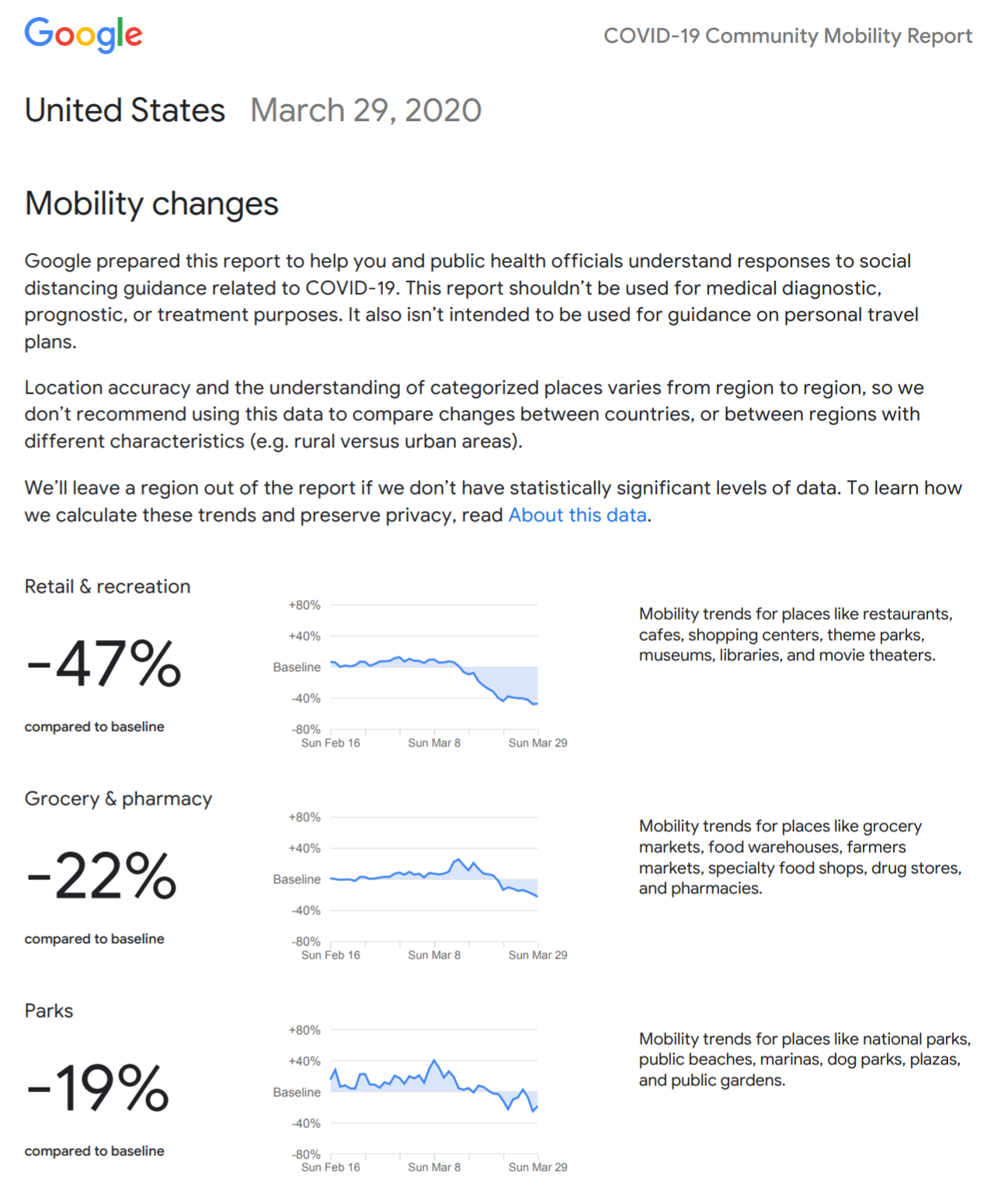 Google

COVID-19 Community Mobility Report

United States March 29, 2020

Mobility changes

Google prepared this report to help you and public health officials understand responses to social distancing guidance related to COVID-19. This report shouldn't be used for medical diagnostic, prognostic, or treatment purposes. It also isn't intended to be used for guidance on personal travel plans.

Location accuracy and the understanding of categorized places varies from region to region, so we don't recommend using this data to compare changes between countries, or between regions with different characteristics (e.g. rural versus urban areas).

We'll leave a region out of the report if we don't have statistically significant levels of data. To learn how we calculate these trends and preserve privacy, read About this data.

Retail & recreation

-47%

compared to baseline

+80%
+40%
Baseline
-40%
-80%
Sun Feb 16
Sun Mar 8
Sun Mar 29

Mobility trends for places like restaurants, cafes, shopping centers, theme parks, museums, libraries, and movie theaters.

Grocery & pharmacy

-22%

compared to baseline

+80%
+40%
Baseline
-40%
-80%
Sun Feb 16
Sun Mar 8
Sun Mar 29

Mobility trends for places like grocery markets, food warehouses, farmers markets, specialty food shops, drug stores, and pharmacies.

Parks

-19%

compared to baseline

+80%
+40%
Baseline
-40%
-80%
Sun Feb 16
Sun Mar 8
Sun Mar 29

Mobility trends for places like national parks, public beaches, marinas, dog parks, plazas, and public gardens.